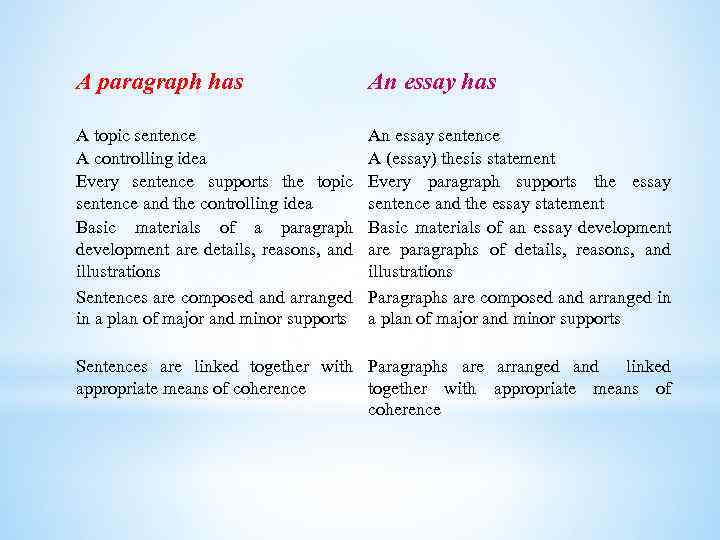 | A paragraph has | An essay has |
|---|---|
| A topic sentence | An essay sentence |
| A controlling idea | A (essay) thesis statement |
| Every sentence supports the topic sentence and the controlling idea | Every paragraph supports the essay sentence and the essay statement |
| Basic materials of a paragraph development are details, reasons, and illustrations | Basic materials of an essay development are paragraphs of details, reasons, and illustrations |
| Sentences are composed and arranged in a plan of major and minor supports | Paragraphs are composed and arranged in a plan of major and minor supports |
| Sentences are linked together with appropriate means of coherence | Paragraphs are arranged and linked together with appropriate means of coherence |